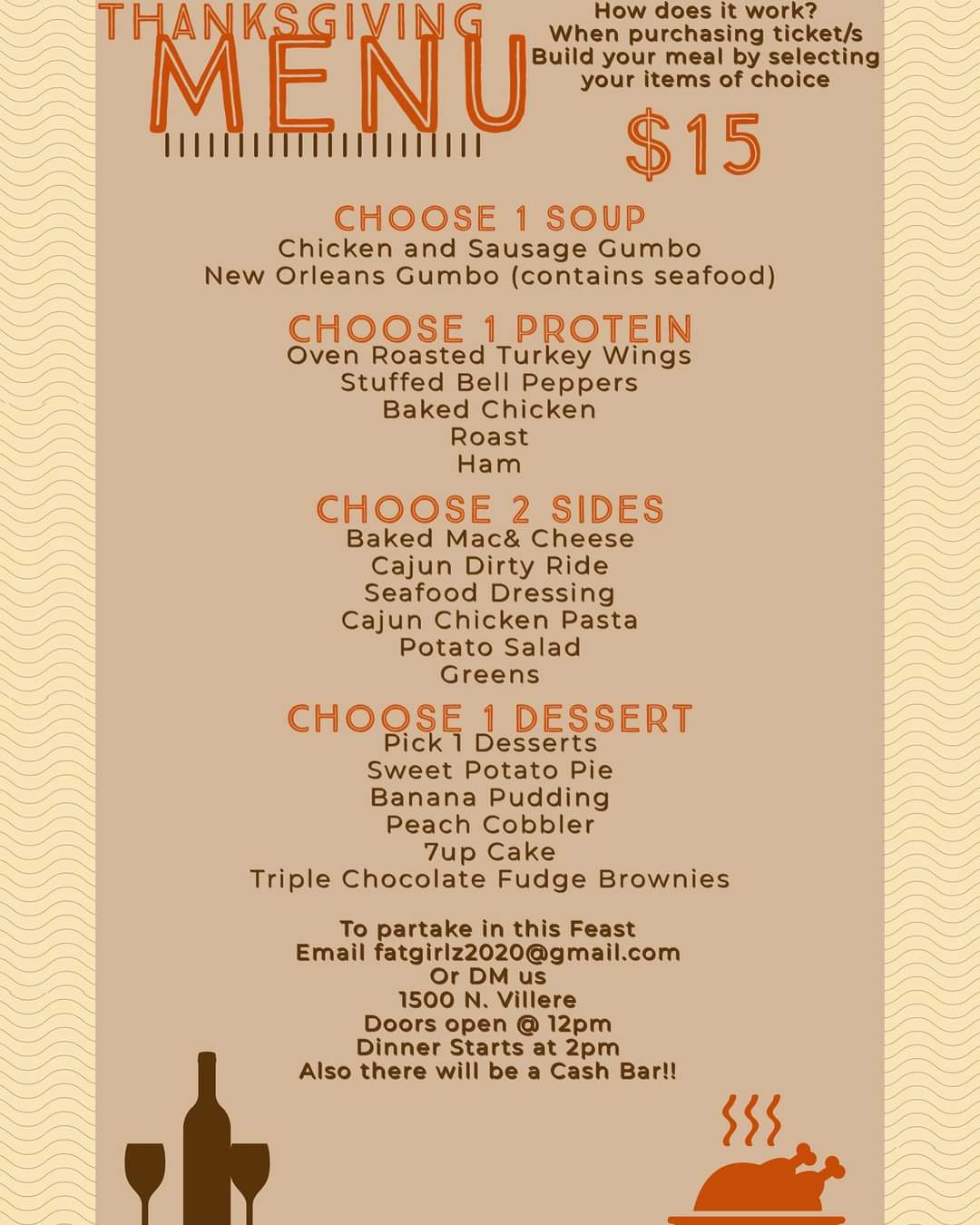 THANKSGIVING
MENU

How does it work?
When purchasing ticket/s
Build your meal by selecting
your items of choice

$15

CHOOSE 1 SOUP
Chicken and Sausage Gumbo
New Orleans Gumbo (contains seafood)

CHOOSE 1 PROTEIN
Oven Roasted Turkey Wings
Stuffed Bell Peppers
Baked Chicken
Roast
Ham

CHOOSE 2 SIDES
Baked Mac& Cheese
Cajun Dirty Ride
Seafood Dressing
Cajun Chicken Pasta
Potato Salad
Greens

CHOOSE 1 DESSERT
Pick 1 Desserts
Sweet Potato Pie
Banana Pudding
Peach Cobbler
7up Cake
Triple Chocolate Fudge Brownies

To partake in this Feast
Email fatgirlz2020@gmail.com
Or DM us
1500 N. Villere
Doors open @ 12pm
Dinner Starts at 2pm
Also there will be a Cash Bar!!